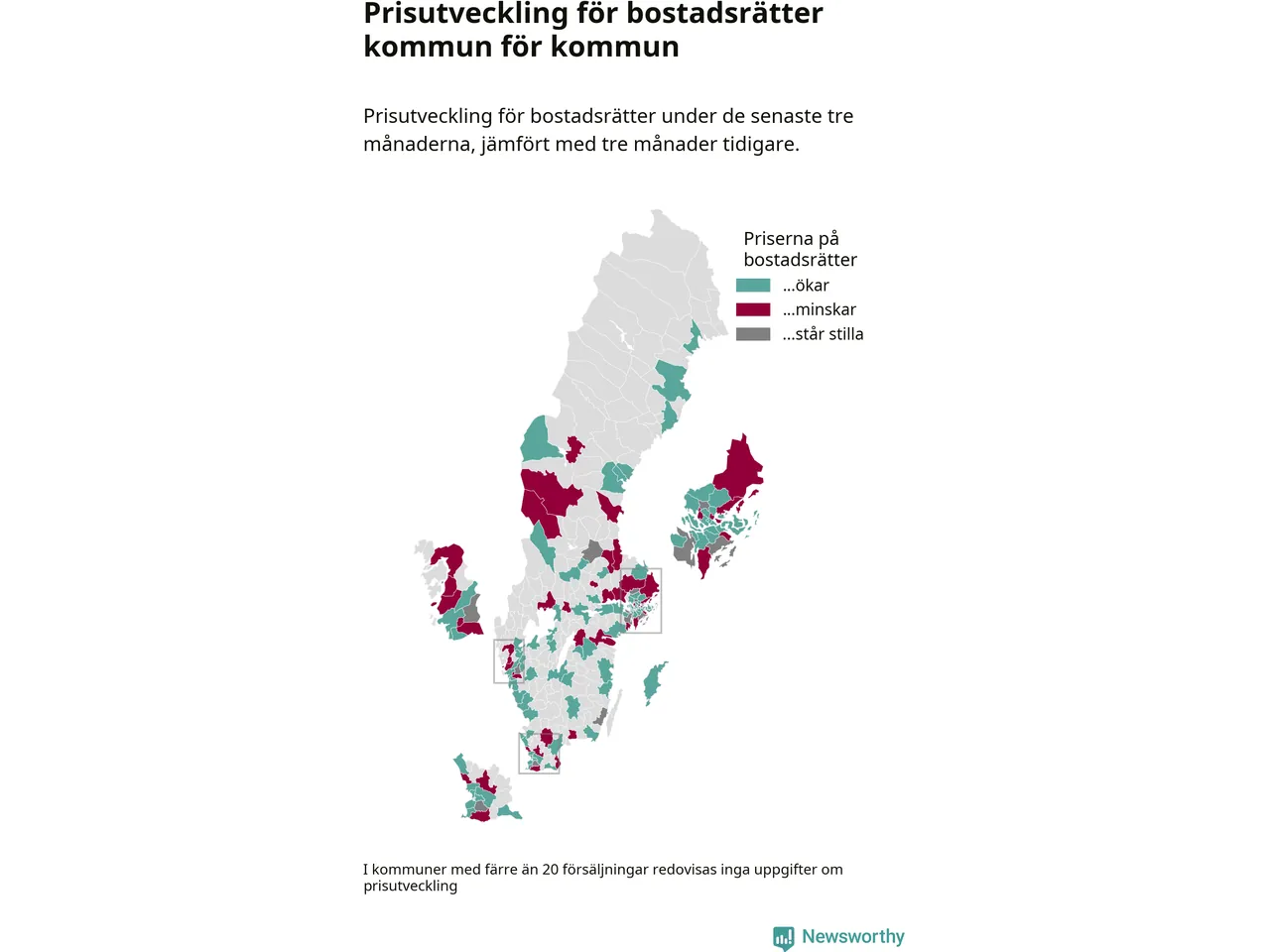 Prisutveckling för bostadsrätter kommun för kommun

Prisutveckling för bostadsrätter under de senaste tre månaderna, jämfört med tre månader tidigare.

Priserna på bostadsrätter
...ökar
...minskar
...står stilla

I kommuner med färre än 20 försäljningar redovisas inga uppgifter om prisutveckling

Newsworthy